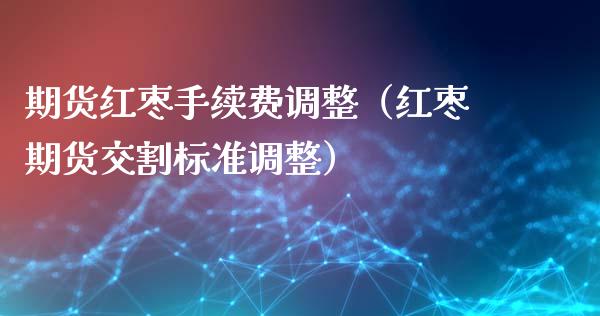 期货红枣手续费调整（红枣期货交割标准调整）